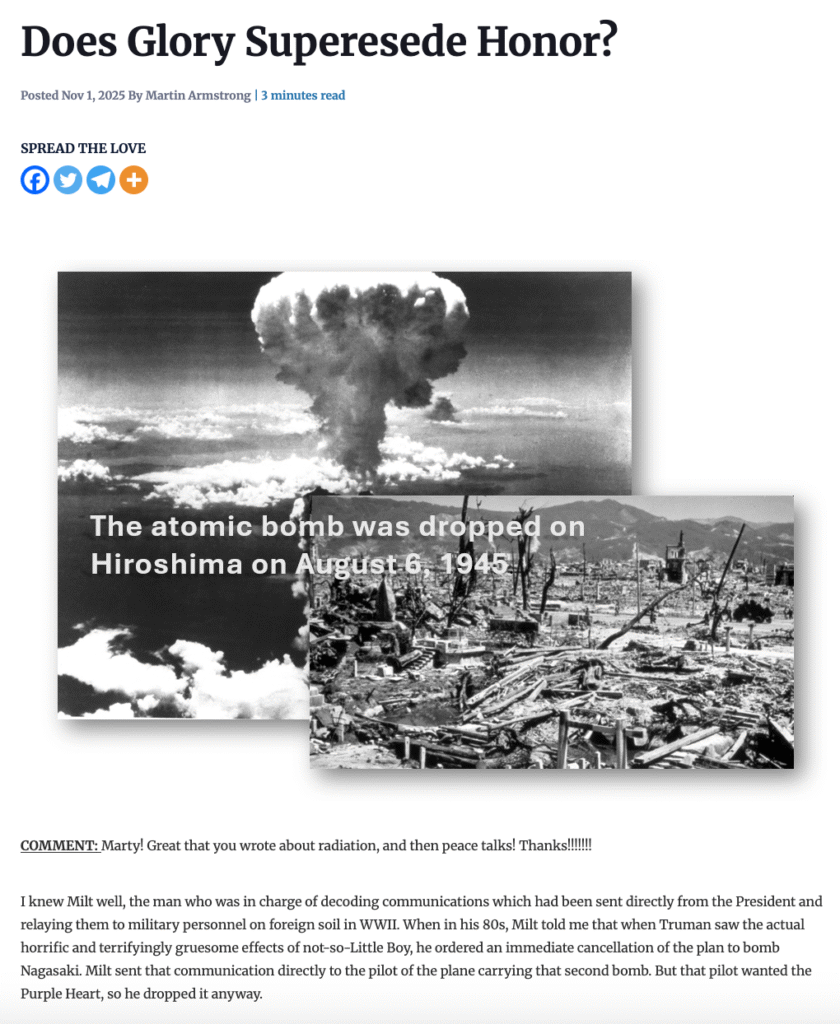 Does Glory Superesede Honor?

Posted Nov 1, 2025 By Martin Armstrong | 3 minutes read

SPREAD THE LOVE

The atomic bomb was dropped on Hiroshima on August 6, 1945

COMMENT: Marty! Great that you wrote about radiation, and then peace talks! Thanks!!!!!!!

I knew Milt well, the man who was in charge of decoding communications which had been sent directly from the President and relaying them to military personnel on foreign soil in WWII. When in his 80s, Milt told me that when Truman saw the actual horrific and terrifyingly gruesome effects of not-so-Little Boy, he ordered an immediate cancellation of the plan to bomb Nagasaki. Milt sent that communication directly to the pilot of the plane carrying that second bomb. But that pilot wanted the Purple Heart, so he dropped it anyway.